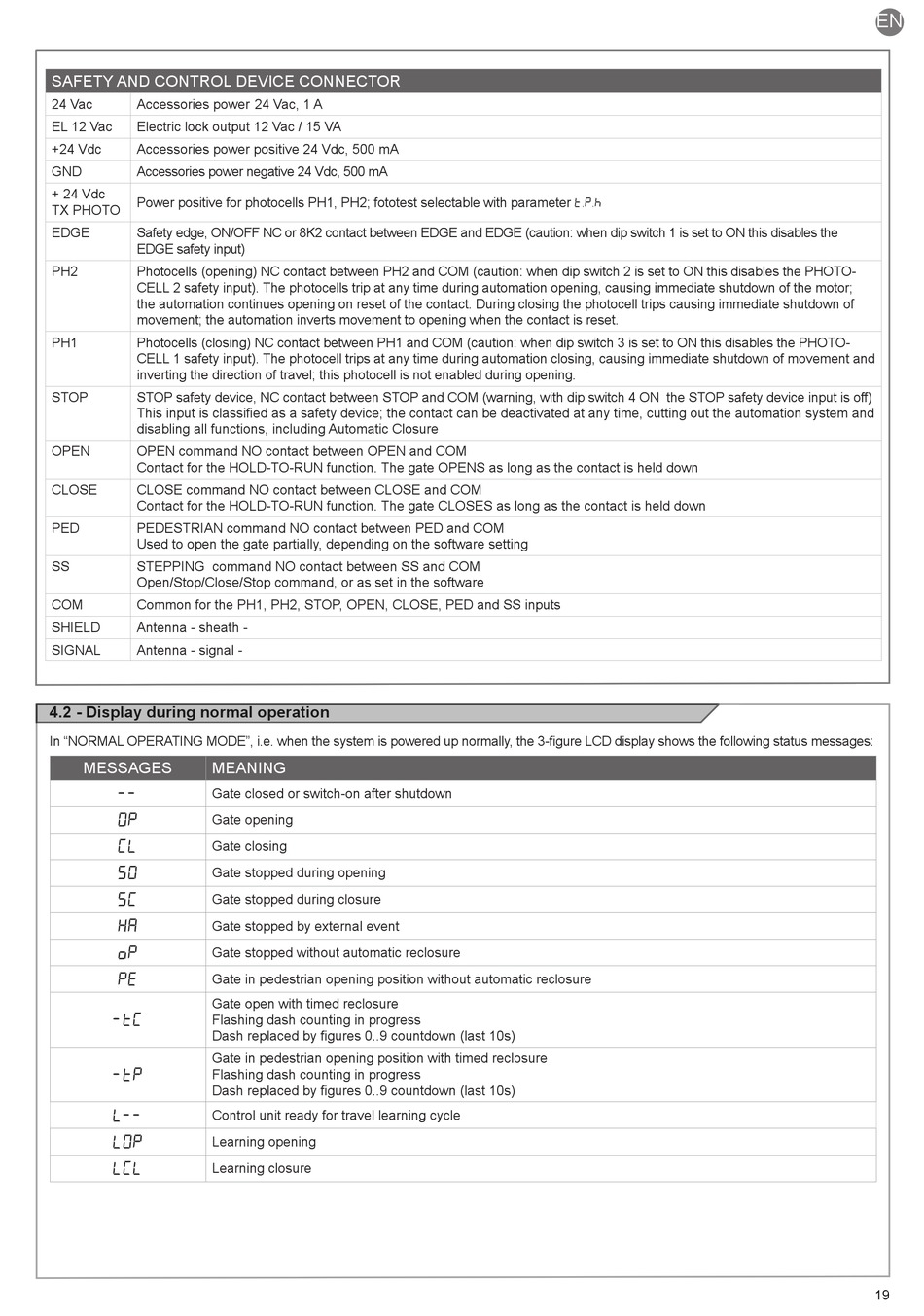 EN

| SAFETY AND CONTROL DEVICE CONNECTOR | |
|---|---|
| 24 Vac | Accessories power 24 Vac, 1 A |
| EL 12 Vac | Electric lock output 12 Vac / 15 VA |
| +24 Vdc | Accessories power positive 24 Vdc, 500 mA |
| GND | Accessories power negative 24 Vdc, 500 mA |
| + 24 Vdc TX PHOTO | Power positive for photocells PH1, PH2; fototest selectable with parameter t.P.h |
| EDGE | Safety edge, ON/OFF NC or 8K2 contact between EDGE and EDGE (caution: when dip switch 1 is set to ON this disables the EDGE safety input) |
| PH2 | Photocells (opening) NC contact between PH2 and COM (caution: when dip switch 2 is set to ON this disables the PHOTOCELL 2 safety input). The photocells trip at any time during automation opening, causing immediate shutdown of the motor; the automation continues opening on reset of the contact. During closing the photocell trips causing immediate shutdown of movement; the automation inverts movement to opening when the contact is reset. |
| PH1 | Photocells (closing) NC contact between PH1 and COM (caution: when dip switch 3 is set to ON this disables the PHOTOCELL 1 safety input). The photocell trips at any time during automation closing, causing immediate shutdown of movement and inverting the direction of travel; this photocell is not enabled during opening. |
| STOP | STOP safety device, NC contact between STOP and COM (warning, with dip switch 4 ON the STOP safety device input is off) This input is classified as a safety device; the contact can be deactivated at any time, cutting out the automation system and disabling all functions, including Automatic Closure |
| OPEN | OPEN command NO contact between OPEN and COM Contact for the HOLD-TO-RUN function. The gate OPENS as long as the contact is held down |
| CLOSE | CLOSE command NO contact between CLOSE and COM Contact for the HOLD-TO-RUN function. The gate CLOSES as long as the contact is held down |
| PED | PEDESTRIAN command NO contact between PED and COM Used to open the gate partially, depending on the software setting |
| SS | STEPPING command NO contact between SS and COM Open/Stop/Close/Stop command, or as set in the software |
| COM | Common for the PH1, PH2, STOP, OPEN, CLOSE, PED and SS inputs |
| SHIELD | Antenna - sheath - |
| SIGNAL | Antenna - signal - |

4.2 - Display during normal operation

In "NORMAL OPERATING MODE", i.e. when the system is powered up normally, the 3-figure LCD display shows the following status messages:

| MESSAGES | MEANING |
|---|---|
| -- | Gate closed or switch-on after shutdown |
| OP | Gate opening |
| CL | Gate closing |
| SO | Gate stopped during opening |
| SC | Gate stopped during closure |
| HA | Gate stopped by external event |
| oP | Gate stopped without automatic reclosure |
| PE | Gate in pedestrian opening position without automatic reclosure |
| -tC | Gate open with timed reclosure Flashing dash counting in progress Dash replaced by figures 0..9 countdown (last 10s) |
| -tP | Gate in pedestrian opening position with timed reclosure Flashing dash counting in progress Dash replaced by figures 0..9 countdown (last 10s) |
| L-- | Control unit ready for travel learning cycle |
| LOP | Learning opening |
| LCL | Learning closure |

19